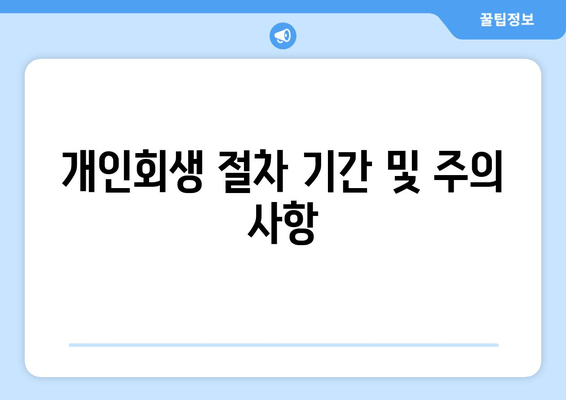 꿀팁정보

개인회생 절차 기간 및 주의 사항